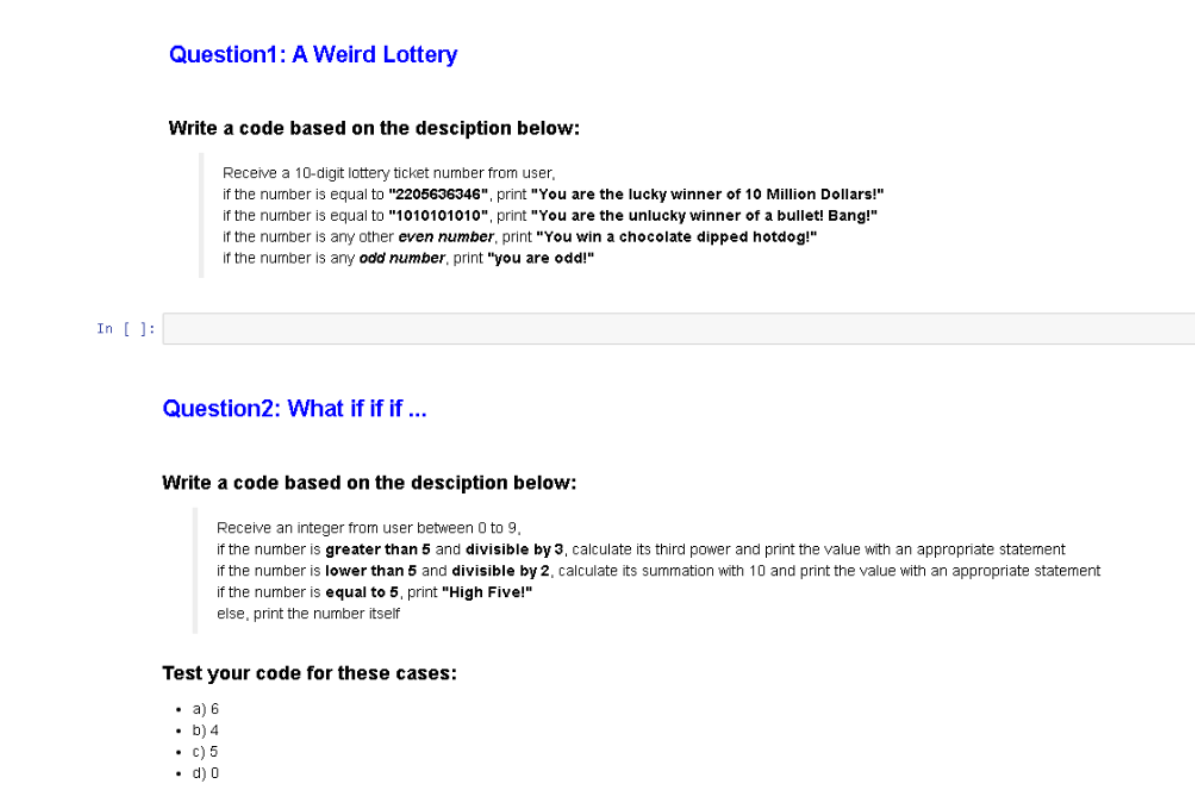 Question1: A Weird Lottery

Write a code based on the desciption below:

Receive a 10-digit lottery ticket number from user,
if the number is equal to "2205636346", print "You are the lucky winner of 10 Million Dollars!"
if the number is equal to "1010101010", print "You are the unlucky winner of a bullet! Bang!"
if the number is any other even number, print "You win a chocolate dipped hotdog!"
if the number is any odd number, print "you are odd!"

In [ ]:

Question2: What if if if ...

Write a code based on the desciption below:

Receive an integer from user between 0 to 9,
if the number is greater than 5 and divisible by 3, calculate its third power and print the value with an appropriate statement
if the number is lower than 5 and divisible by 2, calculate its summation with 10 and print the value with an appropriate statement
if the number is equal to 5, print "High Five!"
else, print the number itself

Test your code for these cases:

- a) 6
- b) 4
- c) 5
- d) 0